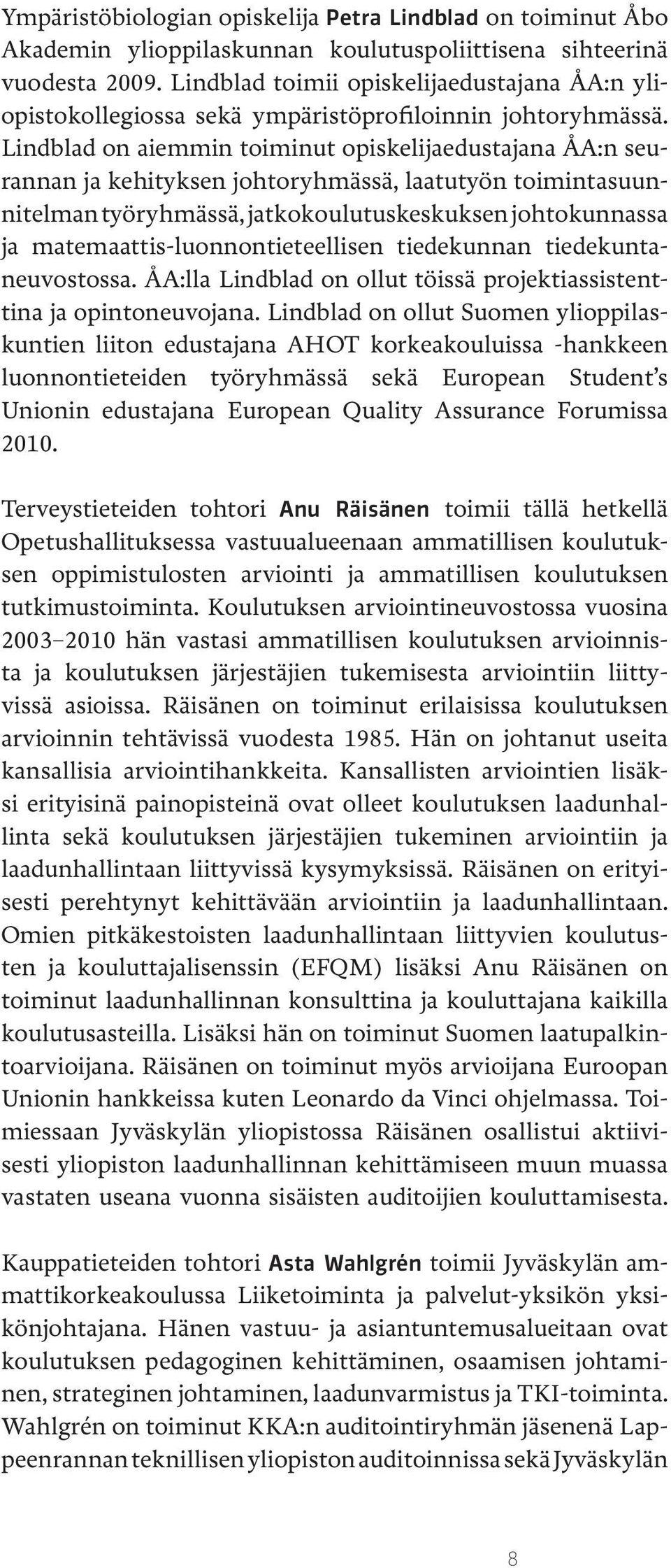 Ympäristöbiologian opiskelija Petra Lindblad on toiminut Åbo Akademin ylioppilaskunnan koulutuspoliittisena sihteerinä vuodesta 2009. Lindblad toimii opiskelijaedustajana ÅA:n yliopistokollegiossa sekä ympäristöprofiloinnin johtoryhmässä. Lindblad on aiemmin toiminut opiskelijaedustajana ÅA:n seurannan ja kehityksen johtoryhmässä, laatutyön toimintasuunnitelman työryhmässä, jatkokoulutuskeskuksen johtokunnassa ja matemaattis-luonnontieteellisen tiedekunnan tiedekuntaneuvostossa. ÅA:lla Lindblad on ollut töissä projektiassistenttina ja opintoneuvojana. Lindblad on ollut Suomen ylioppilaskuntien liiton edustajana AHOT korkeakouluissa -hankkeen luonnontieteiden työryhmässä sekä European Student's Unionin edustajana European Quality Assurance Forumissa 2010.

Terveystieteiden tohtori Anu Räisänen toimii tällä hetkellä Opetushallituksessa vastuualueenaan ammatillisen koulutuksen oppimistulosten arviointi ja ammatillisen koulutuksen tutkimustoiminta. Koulutuksen arviointineuvostossa vuosina 2003–2010 hän vastasi ammatillisen koulutuksen arvioinnista ja koulutuksen järjestäjien tukemisesta arviointiin liittyvissä asioissa. Räisänen on toiminut erilaisissa koulutuksen arvioinnin tehtävissä vuodesta 1985. Hän on johtanut useita kansallisia arviointihankkeita. Kansallisten arviointien lisäksi erityisinä painopisteinä ovat olleet koulutuksen laadunhallinta sekä koulutuksen järjestäjien tukeminen arviointiin ja laadunhallintaan liittyvissä kysymyksissä. Räisänen on erityisesti perehtynyt kehittävään arviointiin ja laadunhallintaan. Omien pitkäkestoisten laadunhallintaan liittyvien koulutusten ja kouluttajalisenssin (EFQM) lisäksi Anu Räisänen on toiminut laadunhallinnan konsulttina ja kouluttajana kaikilla koulutusasteilla. Lisäksi hän on toiminut Suomen laatupalkintoarvioijana. Räisänen on toiminut myös arvioijana Euroopan Unionin hankkeissa kuten Leonardo da Vinci ohjelmassa. Toimiessaan Jyväskylän yliopistossa Räisänen osallistui aktiivisesti yliopiston laadunhallinnan kehittämiseen muun muassa vastaten useana vuonna sisäisten auditoijien kouluttamisesta.

Kauppatieteiden tohtori Asta Wahlgrén toimii Jyväskylän ammattikorkeakoulussa Liiketoiminta ja palvelut-yksikön yksikönjohtajana. Hänen vastuu- ja asiantuntemusalueitaan ovat koulutuksen pedagoginen kehittäminen, osaamisen johtaminen, strateginen johtaminen, laadunvarmistus ja TKI-toiminta. Wahlgrén on toiminut KKA:n auditointiryhmän jäsenenä Lappeenrannan teknillisen yliopiston auditoinnissa sekä Jyväskylän

8